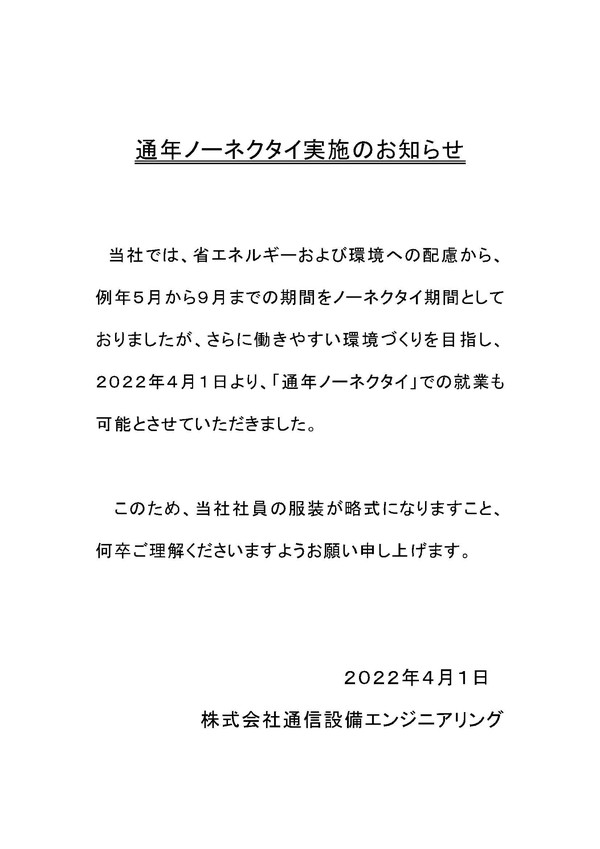 通年ノーネクタイ実施のお知らせ

当社では、省エネルギーおよび環境への配慮から、例年５月から９月までの期間をノーネクタイ期間としておりましたが、さらに働きやすい環境づくりを目指し、２０２２年４月１日より、「通年ノーネクタイ」での就業も可能とさせていただきました。

このため、当社社員の服装が略式になりますこと、何卒ご理解くださいますようお願い申し上げます。

２０２２年４月１日

株式会社通信設備エンジニアリング